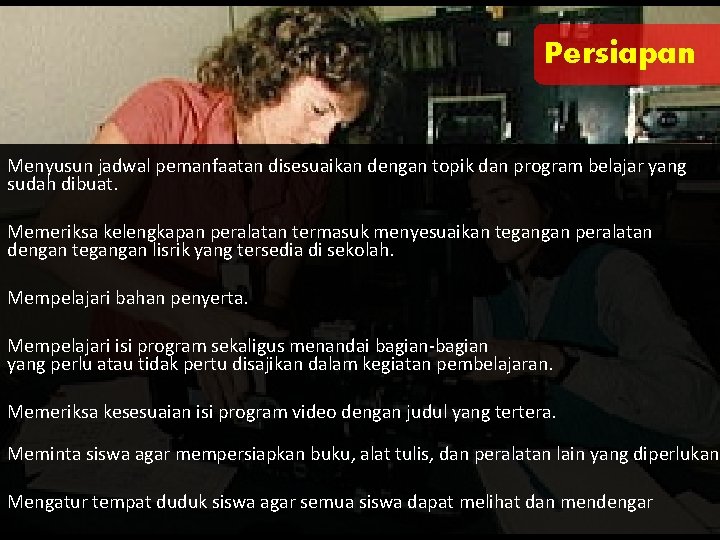 Persiapan

Menyusun jadwal pemanfaatan disesuaikan dengan topik dan program belajar yang sudah dibuat.

Memeriksa kelengkapan peralatan termasuk menyesuaikan tegangan peralatan dengan tegangan lisrik yang tersedia di sekolah.

Mempelajari bahan penyerta.

Mempelajari isi program sekaligus menandai bagian-bagian yang perlu atau tidak pertu disajikan dalam kegiatan pembelajaran.

Memeriksa kesesuaian isi program video dengan judul yang tertera.

Meminta siswa agar mempersiapkan buku, alat tulis, dan peralatan lain yang diperlukan

Mengatur tempat duduk siswa agar semua siswa dapat melihat dan mendengar